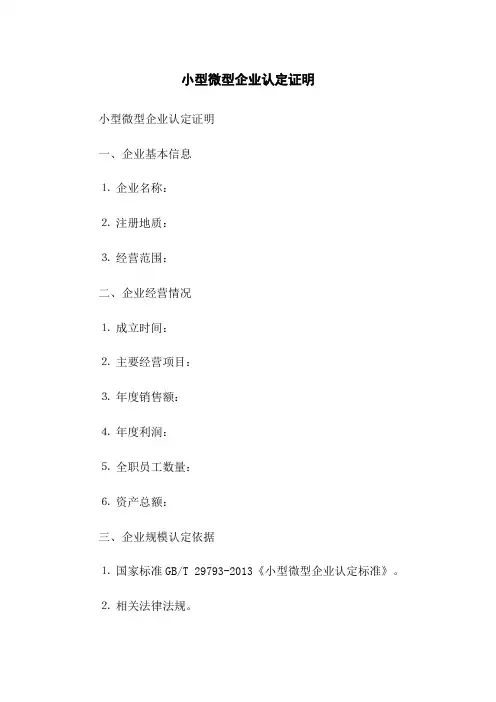 小型微型企业认定证明

小型微型企业认定证明

一、企业基本信息

1. 企业名称：

2. 注册地质：

3. 经营范围：

二、企业经营情况

1. 成立时间：

2. 主要经营项目：

3. 年度销售额：

4. 年度利润：

5. 全职员工数量：

6. 资产总额：

三、企业规模认定依据

1. 国家标准 GB/T 29793-2013《小型微型企业认定标准》。

2. 相关法律法规。